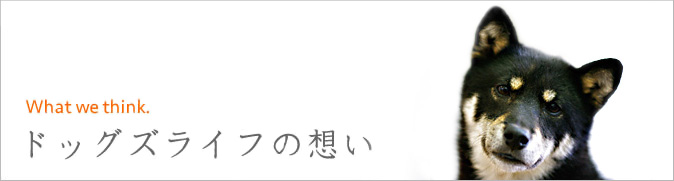 What we think.
ドッグズライフの想い